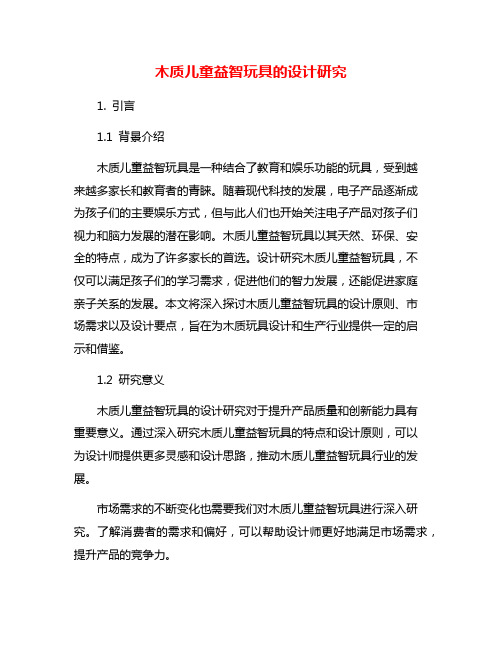 木质儿童益智玩具的设计研究

1. 引言

1.1 背景介绍

木质儿童益智玩具是一种结合了教育和娱乐功能的玩具，受到越来越多家长和教育者的青睐。随着现代科技的发展，电子产品逐渐成为孩子们的主要娱乐方式，但与此人们也开始关注电子产品对孩子们视力和脑力发展的潜在影响。木质儿童益智玩具以其天然、环保、安全的特点，成为了许多家长的首选。设计研究木质儿童益智玩具，不仅可以满足孩子们的学习需求，促进他们的智力发展，还能促进家庭亲子关系的发展。本文将深入探讨木质儿童益智玩具的设计原则、市场需求以及设计要点，旨在为木质玩具设计和生产行业提供一定的启示和借鉴。

1.2 研究意义

木质儿童益智玩具的设计研究对于提升产品质量和创新能力具有重要意义。通过深入研究木质儿童益智玩具的特点和设计原则，可以为设计师提供更多灵感和设计思路，推动木质儿童益智玩具行业的发展。

市场需求的不断变化也需要我们对木质儿童益智玩具进行深入研究。了解消费者的需求和偏好，可以帮助设计师更好地满足市场需求，提升产品的竞争力。